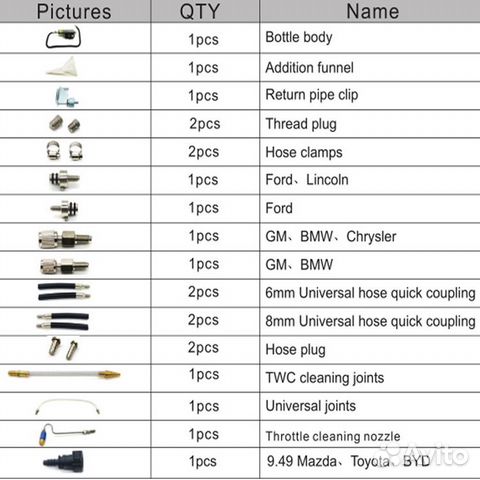 | Pictures | QTY | Name |
|---|---|---|
| | 1pcs | Bottle body |
| | 1pcs | Addition funnel |
| | 1pcs | Return pipe clip |
| | 2pcs | Thread plug |
| | 2pcs | Hose clamps |
| | 1pcs | Ford、Lincoln |
| | 1pcs | Ford |
| | 1pcs | GM、BMW、Chrysler |
| | 1pcs | GM、BMW |
| | 2pcs | 6mm Universal hose quick coupling |
| | 2pcs | 8mm Universal hose quick coupling |
| | 2pcs | Hose plug |
| | 1pcs | TWC cleaning joints |
| | 1pcs | Universal joints |
| | 1pcs | Throttle cleaning nozzle |
| | 1pcs | 9.49 Mazda、Toyota、BYD |

Avito